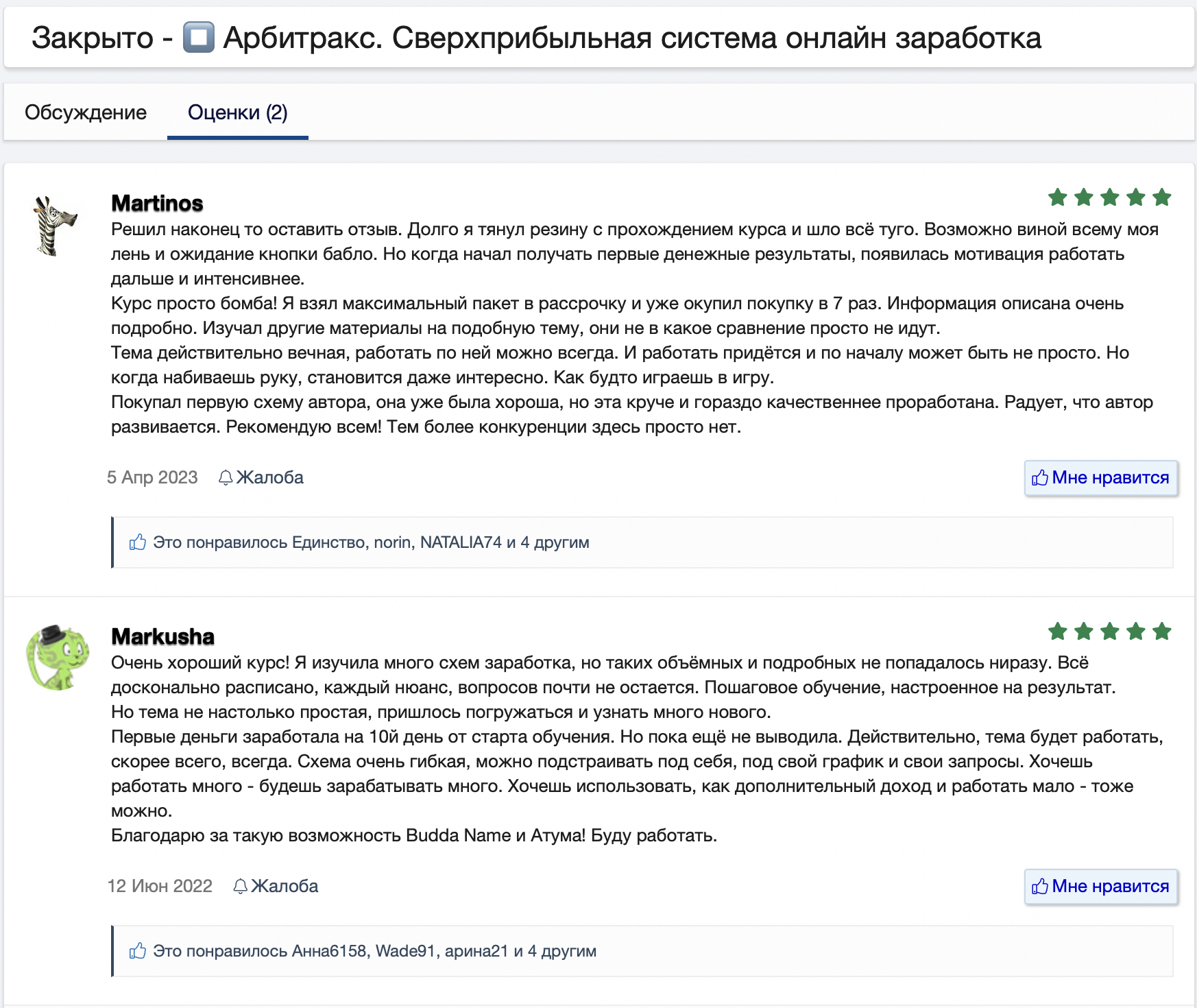 Закрыто - Арбитракс. Сверхприбыльная система онлайн заработка

Обсуждение
Оценки (2)

Martinos
Решил наконец то оставить отзыв. Долго я тянул резину с прохождением курса и шло всё туго. Возможно виной всему моя лень и ожидание кнопки бабло. Но когда начал получать первые денежные результаты, появилась мотивация работать дальше и интенсивнее.
Курс просто бомба! Я взял максимальный пакет в рассрочку и уже окупил покупку в 7 раз. Информация описана очень подробно. Изучал другие материалы на подобную тему, они не в какое сравнение просто не идут.
Тема действительно вечная, работать по ней можно всегда. И работать придётся и по началу может быть не просто. Но когда набиваешь руку, становится даже интересно. Как будто играешь в игру.
Покупал первую схему автора, она уже была хороша, но эта круче и гораздо качественнее проработана. Радует, что автор развивается. Рекомендую всем! Тем более конкуренции здесь просто нет.

5 Апр 2023 Жалоба
Мне нравится

Это понравилось Единство, norin, NATALIA74 и 4 другим

Markusha
Очень хороший курс! Я изучила много схем заработка, но таких объёмных и подробных не попадалось ниразу. Всё досконально расписано, каждый нюанс, вопросов почти не остается. Пошаговое обучение, настроенное на результат.
Но тема не настолько простая, пришлось погружаться и узнать много нового.
Первые деньги заработала на 10й день от старта обучения. Но пока ещё не выводила. Действительно, тема будет работать, скорее всего, всегда. Схема очень гибкая, можно подстраивать под себя, под свой график и свои запросы. Хочешь работать много - будешь зарабатывать много. Хочешь использовать, как дополнительный доход и работать мало - тоже можно.
Благодарю за такую возможность Budda Name и Атума! Буду работать.

12 Июн 2022 Жалоба
Мне нравится

Это понравилось Анна6158, Wade91, арина21 и 4 другим